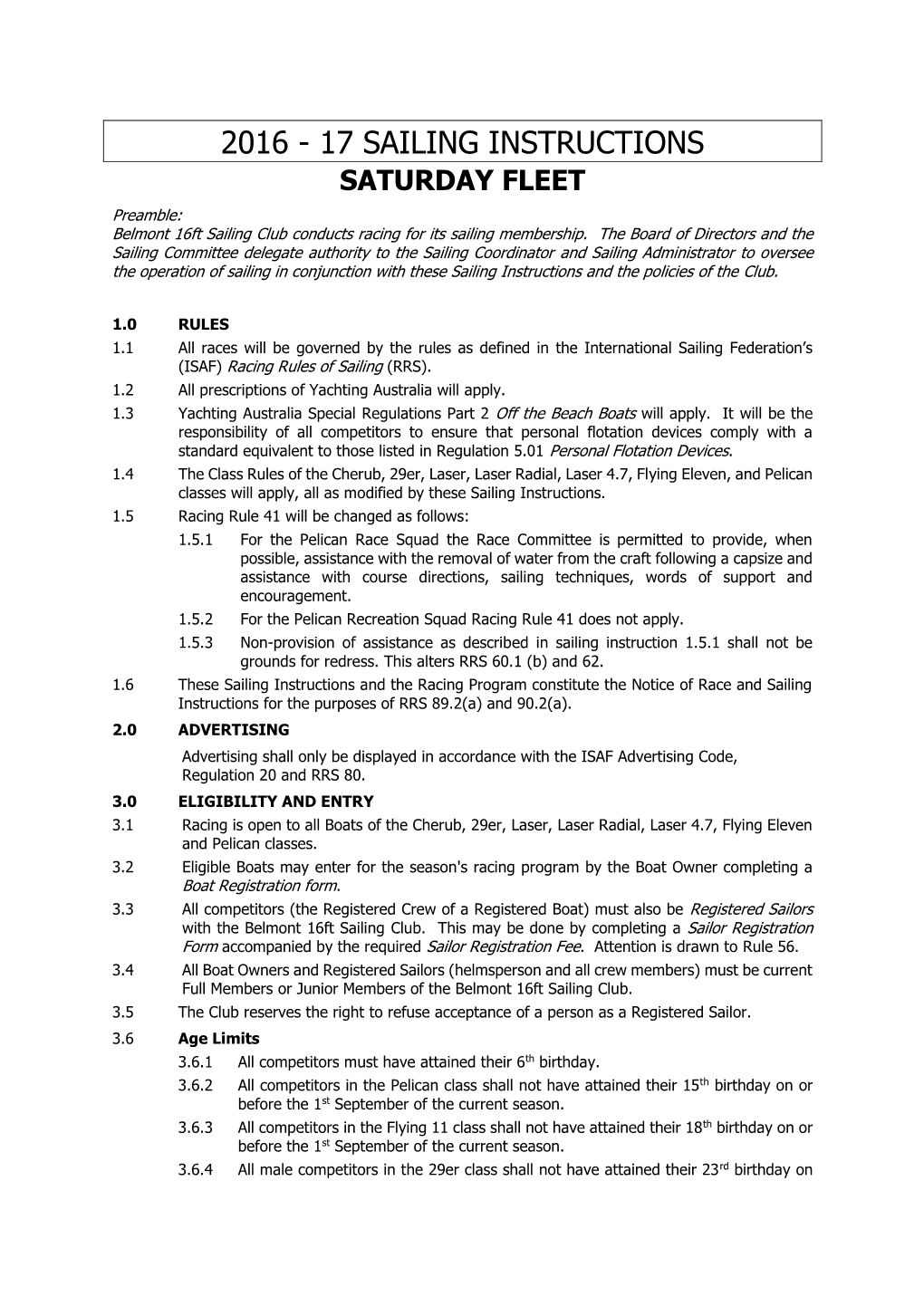 2016 - 17 SAILING INSTRUCTIONS
SATURDAY FLEET

Preamble:
Belmont 16ft Sailing Club conducts racing for its sailing membership. The Board of Directors and the Sailing Committee delegate authority to the Sailing Coordinator and Sailing Administrator to oversee the operation of sailing in conjunction with these Sailing Instructions and the policies of the Club.

1.0 RULES
1.1 All races will be governed by the rules as defined in the International Sailing Federation's (ISAF) Racing Rules of Sailing (RRS).
1.2 All prescriptions of Yachting Australia will apply.
1.3 Yachting Australia Special Regulations Part 2 Off the Beach Boats will apply. It will be the responsibility of all competitors to ensure that personal flotation devices comply with a standard equivalent to those listed in Regulation 5.01 Personal Flotation Devices.
1.4 The Class Rules of the Cherub, 29er, Laser, Laser Radial, Laser 4.7, Flying Eleven, and Pelican classes will apply, all as modified by these Sailing Instructions.
1.5 Racing Rule 41 will be changed as follows:
1.5.1 For the Pelican Race Squad the Race Committee is permitted to provide, when possible, assistance with the removal of water from the craft following a capsize and assistance with course directions, sailing techniques, words of support and encouragement.
1.5.2 For the Pelican Recreation Squad Racing Rule 41 does not apply.
1.5.3 Non-provision of assistance as described in sailing instruction 1.5.1 shall not be grounds for redress. This alters RRS 60.1 (b) and 62.
1.6 These Sailing Instructions and the Racing Program constitute the Notice of Race and Sailing Instructions for the purposes of RRS 89.2(a) and 90.2(a).
2.0 ADVERTISING
Advertising shall only be displayed in accordance with the ISAF Advertising Code, Regulation 20 and RRS 80.
3.0 ELIGIBILITY AND ENTRY
3.1 Racing is open to all Boats of the Cherub, 29er, Laser, Laser Radial, Laser 4.7, Flying Eleven and Pelican classes.
3.2 Eligible Boats may enter for the season's racing program by the Boat Owner completing a Boat Registration form.
3.3 All competitors (the Registered Crew of a Registered Boat) must also be Registered Sailors with the Belmont 16ft Sailing Club. This may be done by completing a Sailor Registration Form accompanied by the required Sailor Registration Fee. Attention is drawn to Rule 56.
3.4 All Boat Owners and Registered Sailors (helmsperson and all crew members) must be current Full Members or Junior Members of the Belmont 16ft Sailing Club.
3.5 The Club reserves the right to refuse acceptance of a person as a Registered Sailor.
3.6 Age Limits
3.6.1 All competitors must have attained their 6$^{th}$ birthday.
3.6.2 All competitors in the Pelican class shall not have attained their 15$^{th}$ birthday on or before the 1$^{st}$ September of the current season.
3.6.3 All competitors in the Flying 11 class shall not have attained their 18$^{th}$ birthday on or before the 1$^{st}$ September of the current season.
3.6.4 All male competitors in the 29er class shall not have attained their 23$^{rd}$ birthday on